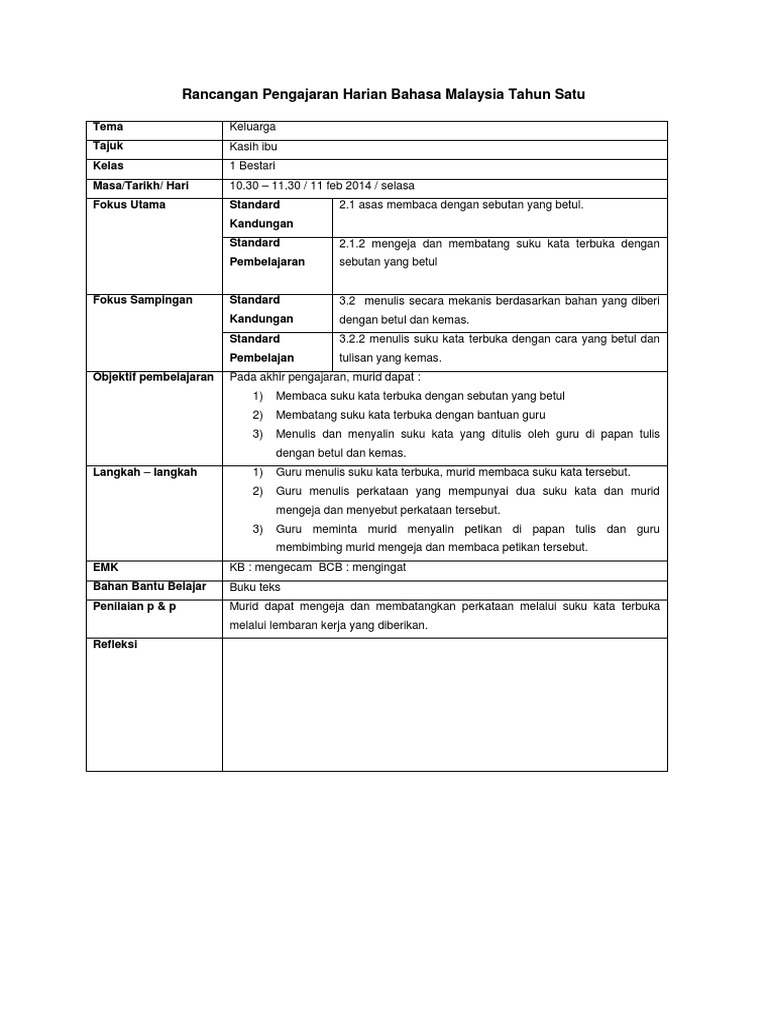 Rancangan Pengajaran Harian Bahasa Malaysia Tahun Satu

| Tema | Keluarga | |
|---|---|---|
| Tajuk | Kasih ibu | |
| Kelas | 1 Bestari | |
| Masa/Tarikh/ Hari | 10.30 – 11.30 / 11 feb 2014 / selasa | |
| Fokus Utama | Standard Kandungan | 2.1 asas membaca dengan sebutan yang betul. |
| | Standard Pembelajaran | 2.1.2 mengeja dan membatang suku kata terbuka dengan sebutan yang betul |
| Fokus Sampingan | Standard Kandungan | 3.2 menulis secara mekanis berdasarkan bahan yang diberi dengan betul dan kemas. |
| | Standard Pembelajan | 3.2.2 menulis suku kata terbuka dengan cara yang betul dan tulisan yang kemas. |
| Objektif pembelajaran | Pada akhir pengajaran, murid dapat : 1) Membaca suku kata terbuka dengan sebutan yang betul 2) Membatang suku kata terbuka dengan bantuan guru 3) Menulis dan menyalin suku kata yang ditulis oleh guru di papan tulis dengan betul dan kemas. | |
| Langkah – langkah | 1) Guru menulis suku kata terbuka, murid membaca suku kata tersebut. 2) Guru menulis perkataan yang mempunyai dua suku kata dan murid mengeja dan menyebut perkataan tersebut. 3) Guru meminta murid menyalin petikan di papan tulis dan guru membimbing murid mengeja dan membaca petikan tersebut. | |
| EMK | KB : mengecam BCB : mengingat | |
| Bahan Bantu Belajar | Buku teks | |
| Penilaian p & p | Murid dapat mengeja dan membatangkan perkataan melalui suku kata terbuka melalui lembaran kerja yang diberikan. | |
| Refleksi | | |